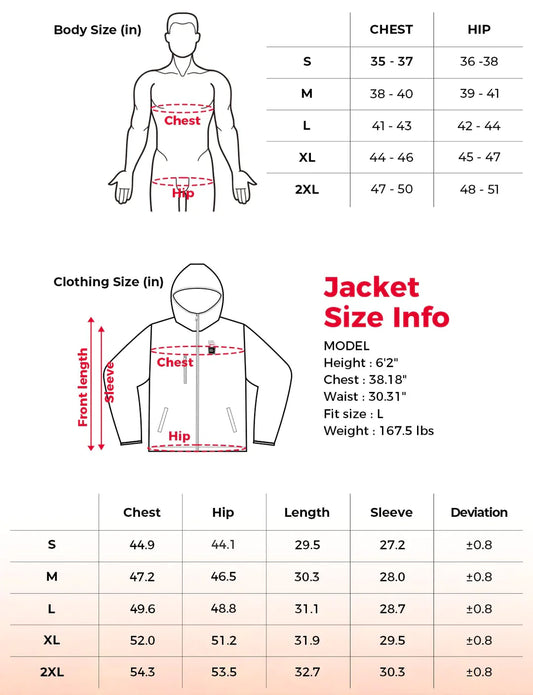 Body Size (in)

Chest

Hip

| | CHEST | HIP |
|---|---|---|
| S | 35 - 37 | 36 -38 |
| M | 38 - 40 | 39 - 41 |
| L | 41 - 43 | 42 - 44 |
| XL | 44 - 46 | 45 - 47 |
| 2XL | 47 - 50 | 48 - 51 |

Clothing Size (in)

Front length

Sleeve

Chest

Hip

Jacket Size Info

MODEL
Height : 6'2"
Chest : 38.18"
Waist : 30.31"
Fit size : L
Weight : 167.5 lbs

| | Chest | Hip | Length | Sleeve | Deviation |
|---|---|---|---|---|---|
| S | 44.9 | 44.1 | 29.5 | 27.2 | ±0.8 |
| M | 47.2 | 46.5 | 30.3 | 28.0 | ±0.8 |
| L | 49.6 | 48.8 | 31.1 | 28.7 | ±0.8 |
| XL | 52.0 | 51.2 | 31.9 | 29.5 | ±0.8 |
| 2XL | 54.3 | 53.5 | 32.7 | 30.3 | ±0.8 |